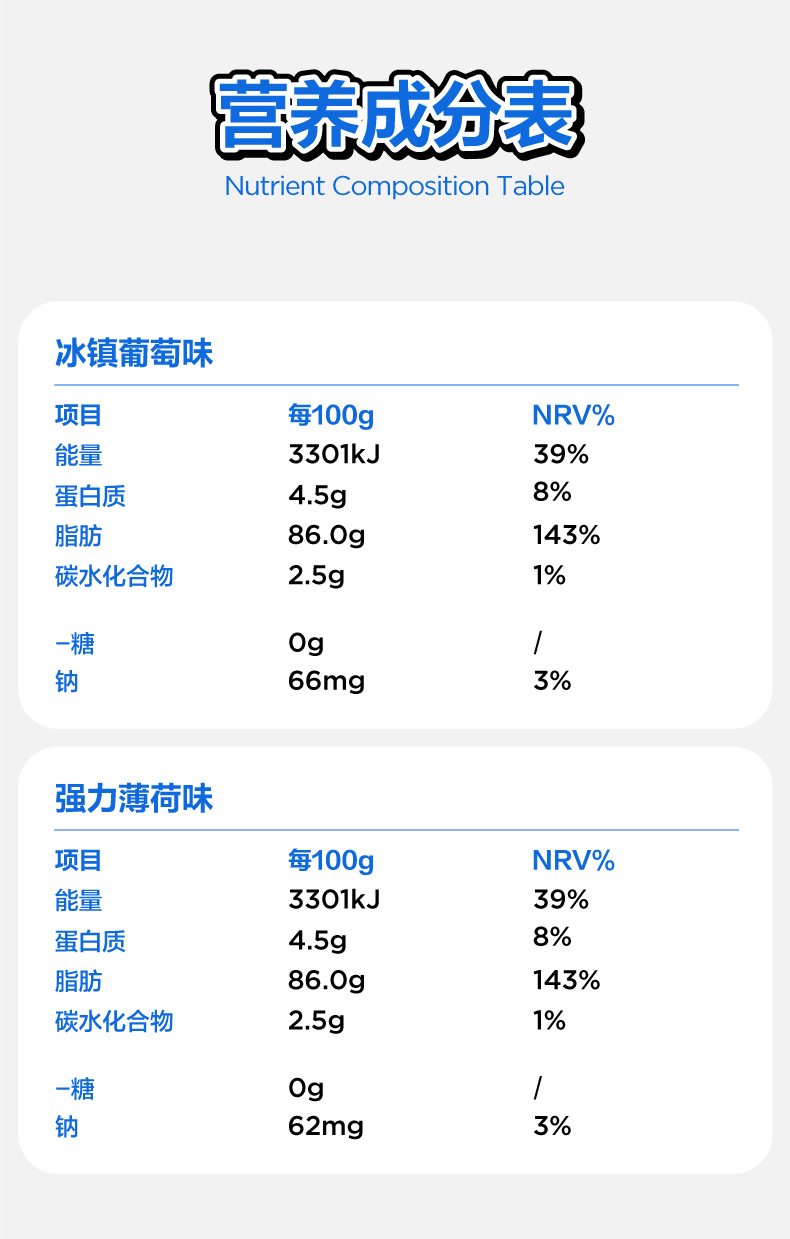 营养成分表
Nutrient Composition Table

冰镇葡萄味

| 项目 | 每100g | NRV% |
|---|---|---|
| 能量 | 3301kJ | 39% |
| 蛋白质 | 4.5g | 8% |
| 脂肪 | 86.0g | 143% |
| 碳水化合物 | 2.5g | 1% |
| -糖 | 0g | / |
| 钠 | 66mg | 3% |

强力薄荷味

| 项目 | 每100g | NRV% |
|---|---|---|
| 能量 | 3301kJ | 39% |
| 蛋白质 | 4.5g | 8% |
| 脂肪 | 86.0g | 143% |
| 碳水化合物 | 2.5g | 1% |
| -糖 | 0g | / |
| 钠 | 62mg | 3% |